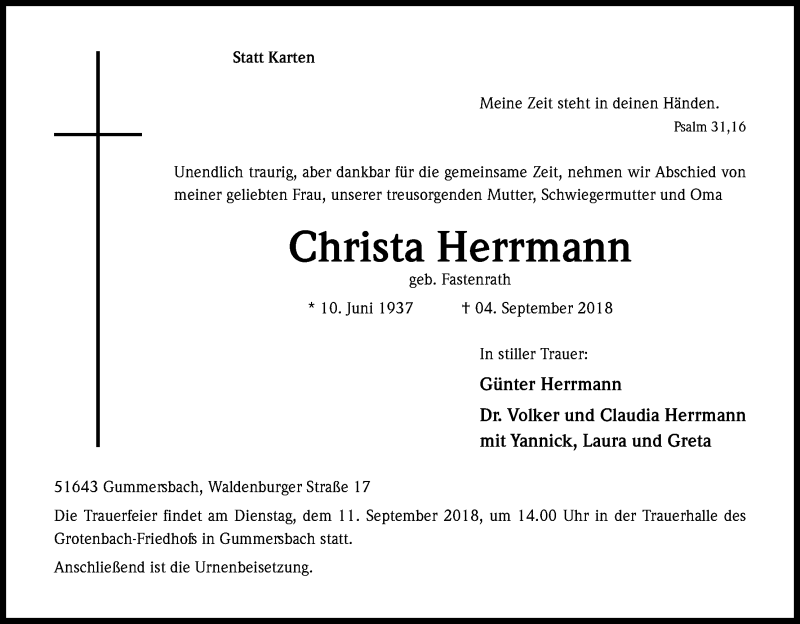 Statt Karten

Meine Zeit steht in deinen Händen.
Psalm 31,16

Unendlich traurig, aber dankbar für die gemeinsame Zeit, nehmen wir Abschied von meiner geliebten Frau, unserer treusorgenden Mutter, Schwiegermutter und Oma

Christa Herrmann
geb. Fastenrath

* 10. Juni 1937 † 04. September 2018

In stiller Trauer:

Günter Herrmann

Dr. Volker und Claudia Herrmann
mit Yannick, Laura und Greta

51643 Gummersbach, Waldenburger Straße 17

Die Trauerfeier findet am Dienstag, dem 11. September 2018, um 14.00 Uhr in der Trauerhalle des Grotenbach-Friedhofs in Gummersbach statt.

Anschließend ist die Urnenbeisetzung.